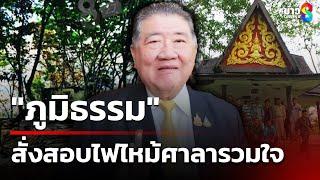 ข่าว 8

"ภูมิธรรม"
สั่งสอบไฟไหม้ศาลารวมใจ